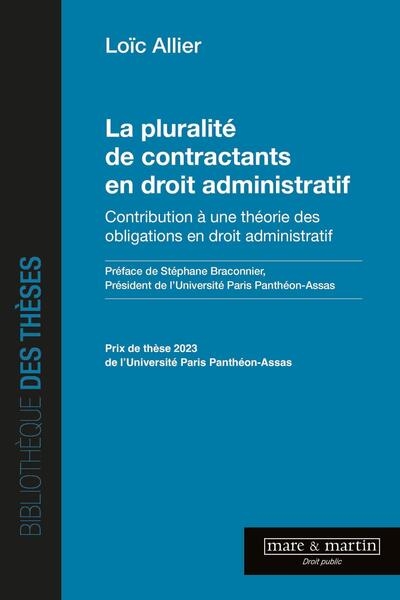 BIBLIOTHÈQUE DES THÈSES

Loïc Allier

La pluralité de contractants en droit administratif

Contribution à une théorie des obligations en droit administratif

Préface de Stéphane Braconnier, Président de l'Université Paris Panthéon-Assas

Prix de thèse 2023 de l'Université Paris Panthéon-Assas

mare & martin
Droit public